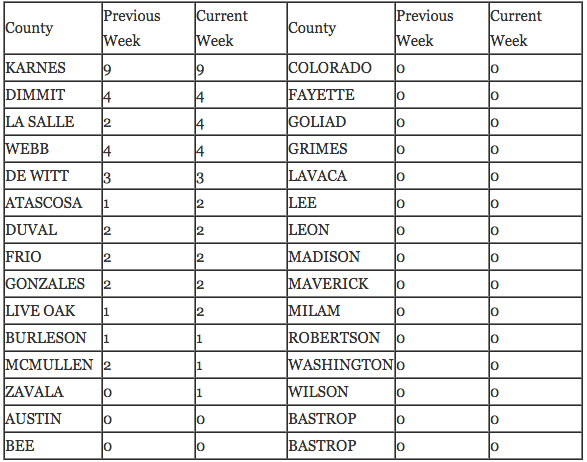 | County | Previous Week | Current Week | County | Previous Week | Current Week |
|---|---|---|---|---|---|
| KARNES | 9 | 9 | COLORADO | 0 | 0 |
| DIMMIT | 4 | 4 | FAYETTE | 0 | 0 |
| LA SALLE | 2 | 4 | GOLIAD | 0 | 0 |
| WEBB | 4 | 4 | GRIMES | 0 | 0 |
| DE WITT | 3 | 3 | LAVACA | 0 | 0 |
| ATASCOSA | 1 | 2 | LEE | 0 | 0 |
| DUVAL | 2 | 2 | LEON | 0 | 0 |
| FRIO | 2 | 2 | MADISON | 0 | 0 |
| GONZALES | 2 | 2 | MAVERICK | 0 | 0 |
| LIVE OAK | 1 | 2 | MILAM | 0 | 0 |
| BURLESON | 1 | 1 | ROBERTSON | 0 | 0 |
| MCMULLEN | 2 | 1 | WASHINGTON | 0 | 0 |
| ZAVALA | 0 | 1 | WILSON | 0 | 0 |
| AUSTIN | 0 | 0 | BASTROP | 0 | 0 |
| BEE | 0 | 0 | BASTROP | 0 | 0 |